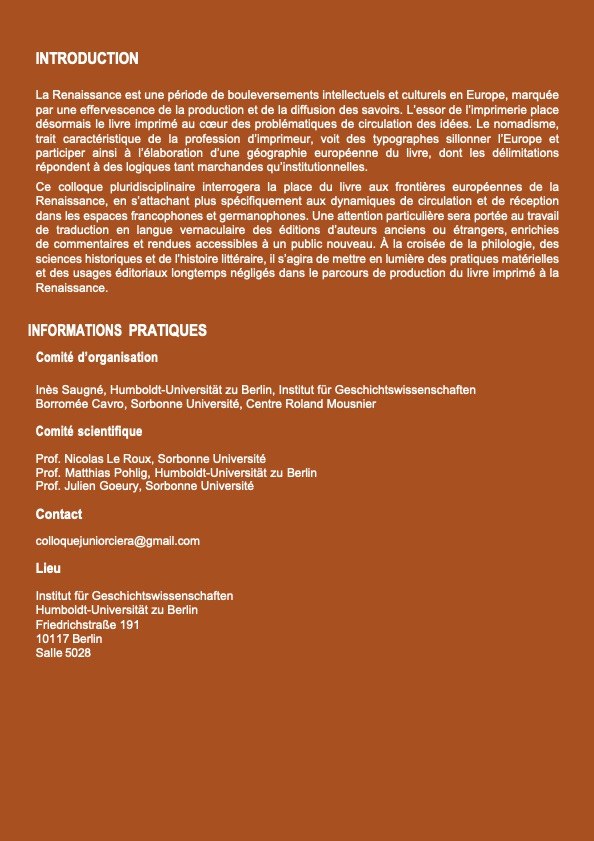 INTRODUCTION

La Renaissance est une période de bouleversements intellectuels et culturels en Europe, marquée par une effervescence de la production et de la diffusion des savoirs. L'essor de l'imprimerie place désormais le livre imprimé au cœur des problématiques de circulation des idées. Le nomadisme, trait caractéristique de la profession d'imprimeur, voit des typographes sillonner l'Europe et participer ainsi à l'élaboration d'une géographie européenne du livre, dont les délimitations répondent à des logiques tant marchandes qu'institutionnelles.

Ce colloque pluridisciplinaire interrogera la place du livre aux frontières européennes de la Renaissance, en s'attachant plus spécifiquement aux dynamiques de circulation et de réception dans les espaces francophones et germanophones. Une attention particulière sera portée au travail de traduction en langue vernaculaire des éditions d'auteurs anciens ou étrangers, enrichies de commentaires et rendues accessibles à un public nouveau. À la croisée de la philologie, des sciences historiques et de l'histoire littéraire, il s'agira de mettre en lumière des pratiques matérielles et des usages éditoriaux longtemps négligés dans le parcours de production du livre imprimé à la Renaissance.

INFORMATIONS PRATIQUES

Comité d'organisation

Inès Saugné, Humboldt-Universität zu Berlin, Institut für Geschichtswissenschaften
Borromée Cavro, Sorbonne Université, Centre Roland Mousnier

Comité scientifique

Prof. Nicolas Le Roux, Sorbonne Université
Prof. Matthias Pohlig, Humboldt-Universität zu Berlin
Prof. Julien Goeury, Sorbonne Université

Contact

colloquejuniorciera@gmail.com

Lieu

Institut für Geschichtswissenschaften
Humboldt-Universität zu Berlin
Friedrichstraße 191
10117 Berlin
Salle 5028